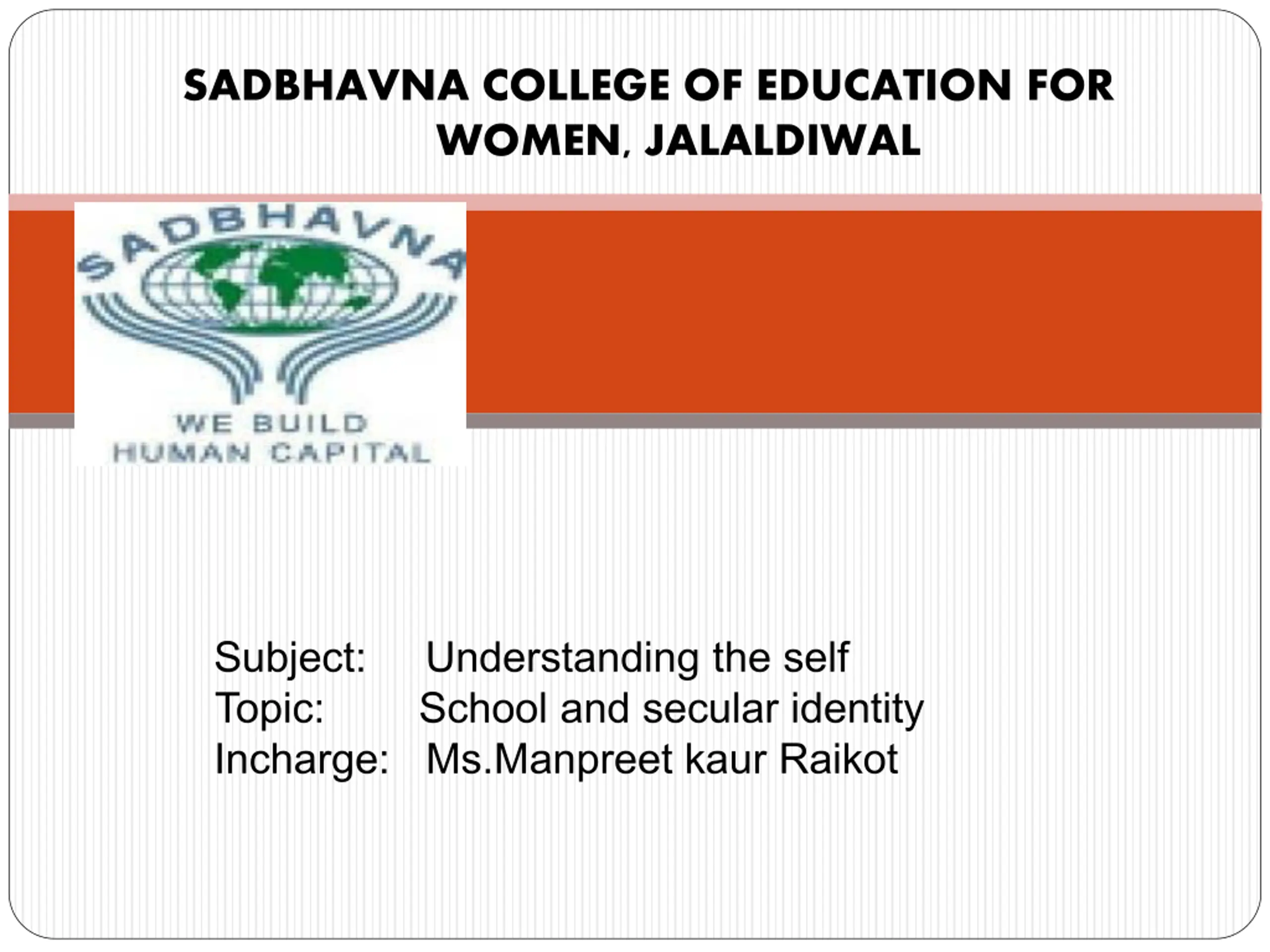 SADBHAVNA COLLEGE OF EDUCATION FOR WOMEN, JALALDIWAL

SADBHAVNA

WE BUILD
HUMAN CAPITAL

Subject: Understanding the self
Topic: School and secular identity
Incharge: Ms.Manpreet kaur Raikot